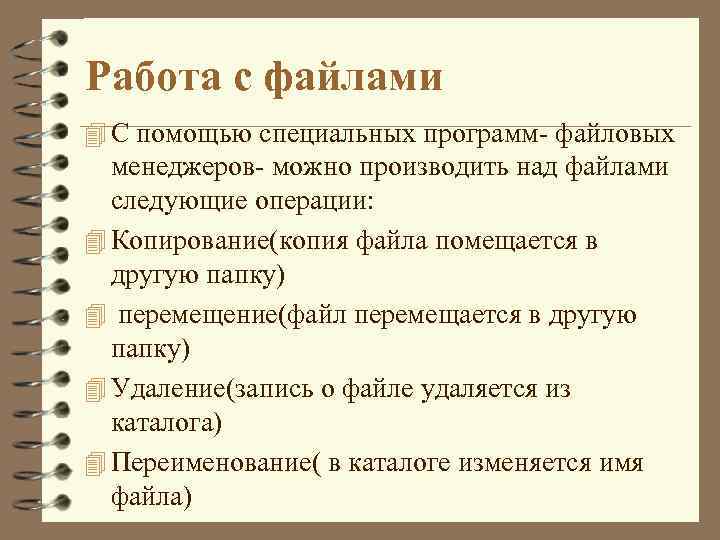 Работа с файлами

С помощью специальных программ- файловых менеджеров- можно производить над файлами следующие операции:

Копирование(копия файла помещается в другую папку)

перемещение(файл перемещается в другую папку)

Удаление(запись о файле удаляется из каталога)

Переименование( в каталоге изменяется имя файла)